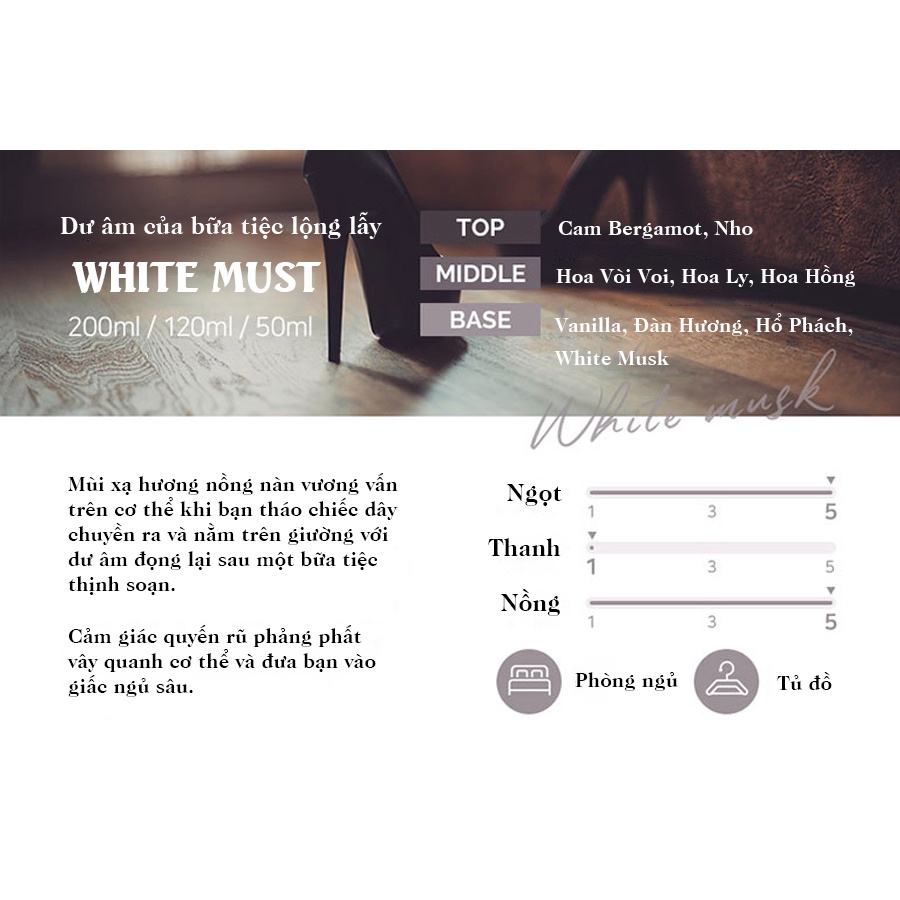 Dư âm của bữa tiệc lộng lẫy

WHITE MUST

200ml / 120ml / 50ml

TOP
Cam Bergamot, Nho

MIDDLE
Hoa Vòi Voi, Hoa Ly, Hoa Hồng

BASE
Vanilla, Đàn Hương, Hổ Phách, White Musk

White musk

Mùi xạ hương nồng nàn vương vấn trên cơ thể khi bạn tháo chiếc dây chuyền ra và nằm trên giường với dư âm đọng lại sau một bữa tiệc thịnh soạn.

Cảm giác quyến rũ phảng phất vây quanh cơ thể và đưa bạn vào giấc ngủ sâu.

Ngọt
1 3 5

Thanh
1 3 5

Nồng
1 3 5

Phòng ngủ

Tủ đồ